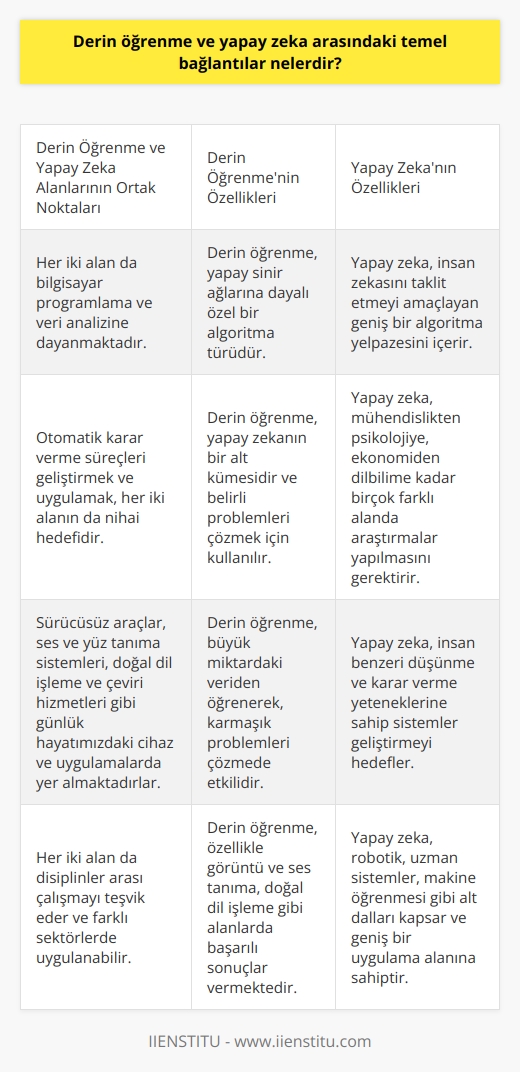 Derin öğrenme ve yapay zeka arasındaki temel bağlantılar nelerdir?

| Derin Öğrenme ve Yapay Zeka Alanlarının Ortak Noktaları | Derin Öğrenme'nin Özellikleri | Yapay Zeka'nın Özellikleri |
|---|---|---|
| Her iki alan da bilgisayar programlama ve veri analizine dayanmaktadır. | Derin öğrenme, yapay sinir ağlarına dayalı özel bir algoritma türüdür. | Yapay zeka, insan zekasını taklit etmeyi amaçlayan geniş bir algoritma yelpazesini içerir. |
| Otomatik karar verme süreçleri geliştirmek ve uygulamak, her iki alanın da nihai hedefidir. | Derin öğrenme, yapay zekanın bir alt kümesidir ve belirli problemleri çözmek için kullanılır. | Yapay zeka, mühendislikten psikolojiye, ekonomiden dilbilime kadar birçok farklı alanda araştırmalar yapılmasını gerektirir. |
| Sürücüsüz araçlar, ses ve yüz tanıma sistemleri, doğal dil işleme ve çeviri hizmetleri gibi günlük hayatımızdaki cihaz ve uygulamalarda yer almaktadırlar. | Derin öğrenme, büyük miktardaki veriden öğrenerek, karmaşık problemleri çözmede etkilidir. | Yapay zeka, insan benzeri düşünme ve karar verme yeteneklerine sahip sistemler geliştirmeyi hedefler. |
| Her iki alan da disiplinler arası çalışmayı teşvik eder ve farklı sektörlerde uygulanabilir. | Derin öğrenme, özellikle görüntü ve ses tanıma, doğal dil işleme gibi alanlarda başarılı sonuçlar vermektedir. | Yapay zeka, robotik, uzman sistemler, makine öğrenmesi gibi alt dalları kapsar ve geniş bir uygulama alanına sahiptir. |

IIENSTITU - www.iienstitu.com